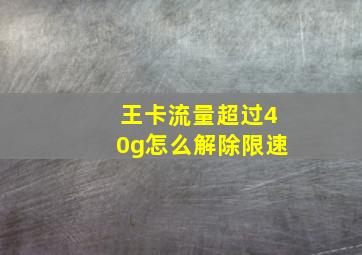 王卡流量超过40g怎么解除限速